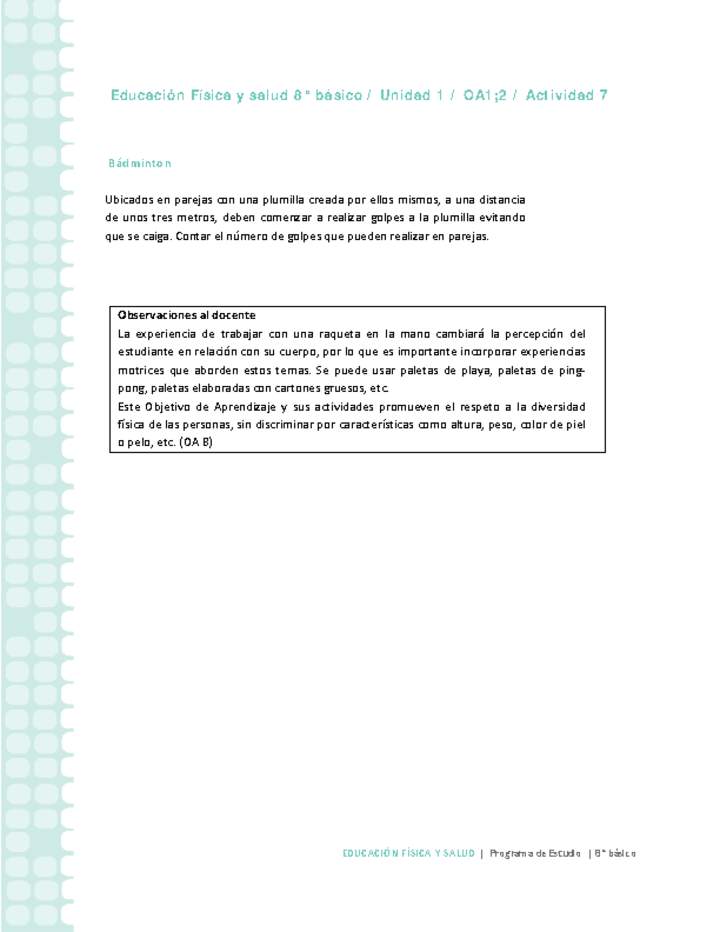 Educación Física y salud 8° básico / Unidad 1 / OA1;2 / Actividad 7

Bádminton

Ubicados en parejas con una plumilla creada por ellos mismos, a una distancia de unos tres metros, deben comenzar a realizar golpes a la plumilla evitando que se caiga. Contar el número de golpes que pueden realizar en parejas.

Observaciones al docente
La experiencia de trabajar con una raqueta en la mano cambiará la percepción del estudiante en relación con su cuerpo, por lo que es importante incorporar experiencias motrices que aborden estos temas. Se puede usar paletas de playa, paletas de ping-pong, paletas elaboradas con cartones gruesos, etc.
Este Objetivo de Aprendizaje y sus actividades promueven el respeto a la diversidad física de las personas, sin discriminar por características como altura, peso, color de piel o pelo, etc. (OA 8)

EDUCACIÓN FÍSICA Y SALUD | Programa de Estudio | 8° básico